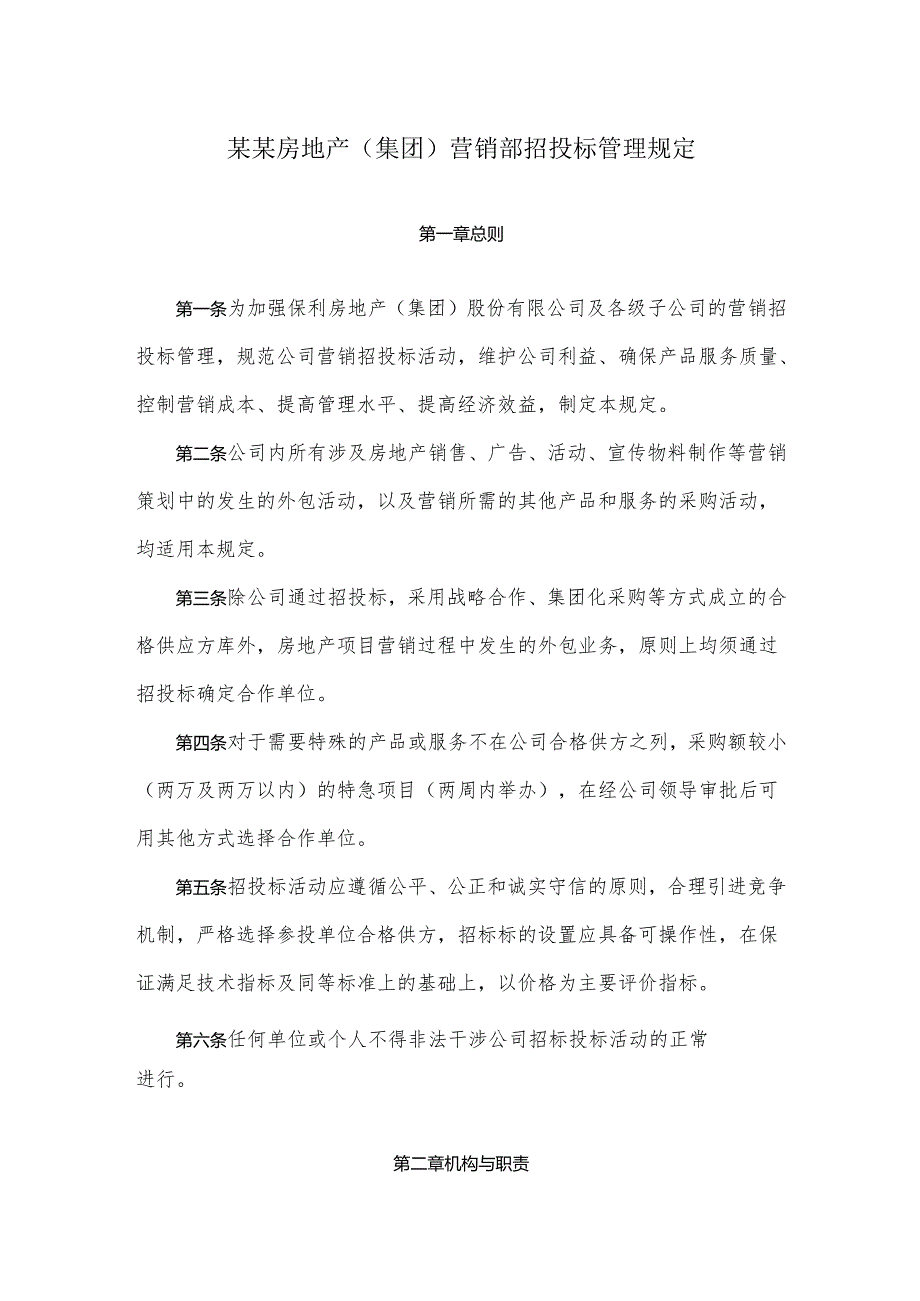 某某房地产（集团）营销部招投标管理规定

第一章总则

第一条为加强保利房地产（集团）股份有限公司及各级子公司的营销招投标管理，规范公司营销招投标活动，维护公司利益、确保产品服务质量、控制营销成本、提高管理水平、提高经济效益，制定本规定。

第二条公司内所有涉及房地产销售、广告、活动、宣传物料制作等营销策划中的发生的外包活动，以及营销所需的其他产品和服务的采购活动，均适用本规定。

第三条除公司通过招投标，采用战略合作、集团化采购等方式成立的合格供应方库外，房地产项目营销过程中发生的外包业务，原则上均须通过招投标确定合作单位。

第四条对于需要特殊的产品或服务不在公司合格供方之列，采购额较小（两万及两万以内）的特急项目（两周内举办），在经公司领导审批后可用其他方式选择合作单位。

第五条招投标活动应遵循公平、公正和诚实守信的原则，合理引进竞争机制，严格选择参投单位合格供方，招标标的设置应具备可操作性，在保证满足技术指标及同等标准上的基础上，以价格为主要评价指标。

第六条任何单位或个人不得非法干涉公司招标投标活动的正常进行。

第二章机构与职责